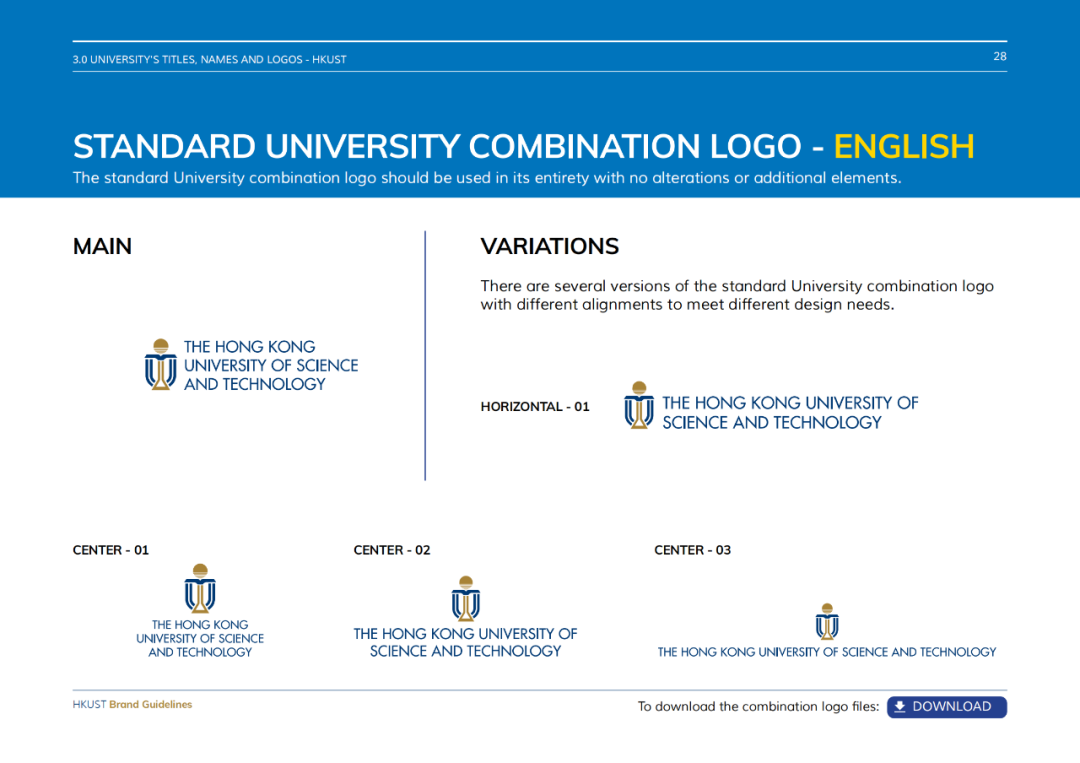 3.0 UNIVERSITY'S TITLES, NAMES AND LOGOS - HKUST

28

STANDARD UNIVERSITY COMBINATION LOGO - ENGLISH

The standard University combination logo should be used in its entirety with no alterations or additional elements.

MAIN

THE HONG KONG UNIVERSITY OF SCIENCE AND TECHNOLOGY

VARIATIONS

There are several versions of the standard University combination logo with different alignments to meet different design needs.

HORIZONTAL - 01

THE HONG KONG UNIVERSITY OF SCIENCE AND TECHNOLOGY

CENTER - 01

THE HONG KONG UNIVERSITY OF SCIENCE AND TECHNOLOGY

CENTER - 02

THE HONG KONG UNIVERSITY OF SCIENCE AND TECHNOLOGY

CENTER - 03

THE HONG KONG UNIVERSITY OF SCIENCE AND TECHNOLOGY

HKUST Brand Guidelines

To download the combination logo files: DOWNLOAD